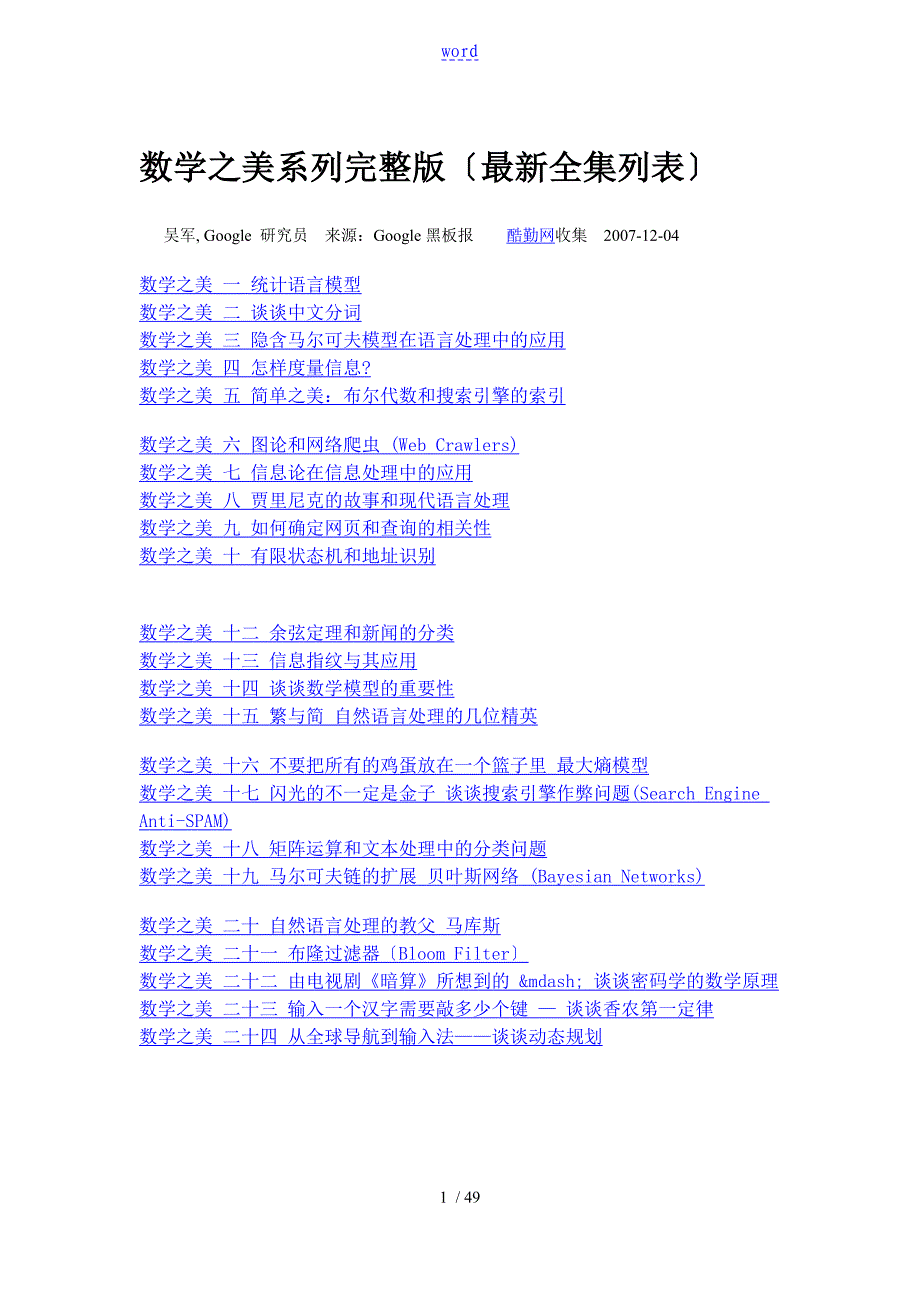 word

数学之美系列完整版〔最新全集列表〕

吴军, Google 研究员　来源：Google 黑板报　　酷勤网收集　2007-12-04

数学之美 一 统计语言模型
数学之美 二 谈谈中文分词
数学之美 三 隐含马尔可夫模型在语言处理中的应用
数学之美 四 怎样度量信息?
数学之美 五 简单之美：布尔代数和搜索引擎的索引

数学之美 六 图论和网络爬虫 (Web Crawlers)
数学之美 七 信息论在信息处理中的应用
数学之美 八 贾里尼克的故事和现代语言处理
数学之美 九 如何确定网页和查询的相关性
数学之美 十 有限状态机和地址识别

数学之美 十二 余弦定理和新闻的分类
数学之美 十三 信息指纹与其应用
数学之美 十四 谈谈数学模型的重要性
数学之美 十五 繁与简 自然语言处理的几位精英

数学之美 十六 不要把所有的鸡蛋放在一个篮子里 最大熵模型
数学之美 十七 闪光的不一定是金子 谈谈搜索引擎作弊问题(Search Engine Anti-SPAM)
数学之美 十八 矩阵运算和文本处理中的分类问题
数学之美 十九 马尔可夫链的扩展 贝叶斯网络 (Bayesian Networks)

数学之美 二十 自然语言处理的教父 马库斯
数学之美 二十一 布隆过滤器〔Bloom Filter〕
数学之美 二十二 由电视剧《暗算》所想到的 &mdash; 谈谈密码学的数学原理
数学之美 二十三 输入一个汉字需要敲多少个键 — 谈谈香农第一定律
数学之美 二十四 从全球导航到输入法——谈谈动态规划

1 / 49